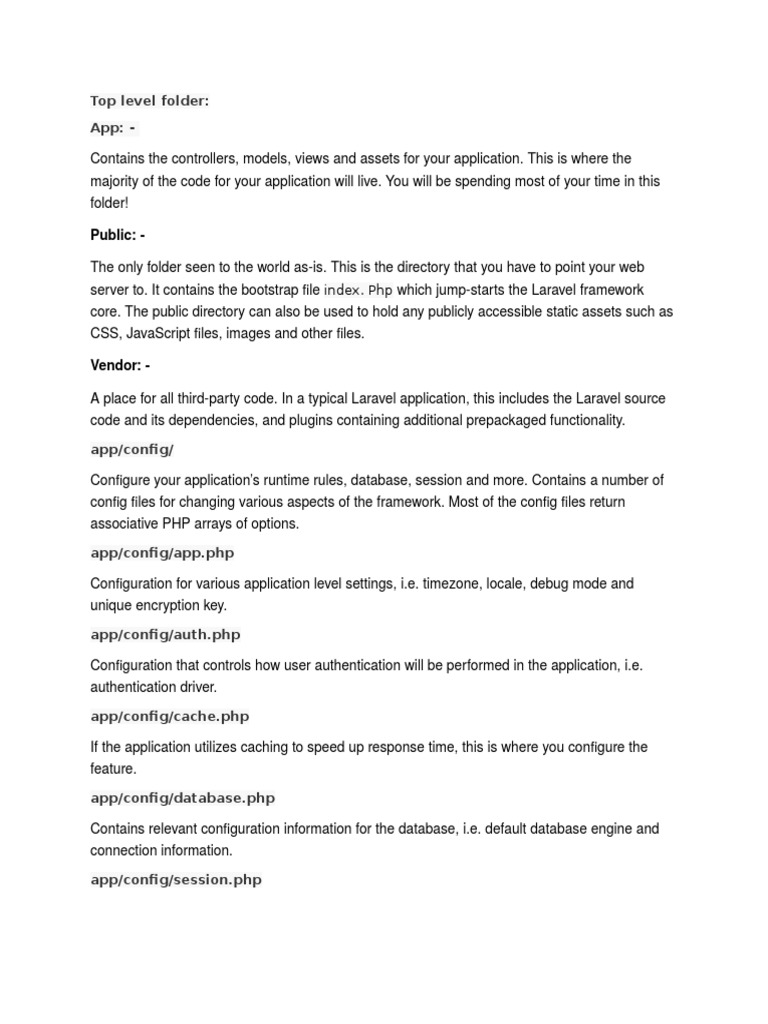 Top level folder:

App: -

Contains the controllers, models, views and assets for your application. This is where the majority of the code for your application will live. You will be spending most of your time in this folder!

Public: -

The only folder seen to the world as-is. This is the directory that you have to point your web server to. It contains the bootstrap file index. Php which jump-starts the Laravel framework core. The public directory can also be used to hold any publicly accessible static assets such as CSS, JavaScript files, images and other files.

Vendor: -

A place for all third-party code. In a typical Laravel application, this includes the Laravel source code and its dependencies, and plugins containing additional prepackaged functionality.

app/config/

Configure your application's runtime rules, database, session and more. Contains a number of config files for changing various aspects of the framework. Most of the config files return associative PHP arrays of options.

app/config/app.php

Configuration for various application level settings, i.e. timezone, locale, debug mode and unique encryption key.

app/config/auth.php

Configuration that controls how user authentication will be performed in the application, i.e. authentication driver.

app/config/cache.php

If the application utilizes caching to speed up response time, this is where you configure the feature.

app/config/database.php

Contains relevant configuration information for the database, i.e. default database engine and connection information.

app/config/session.php